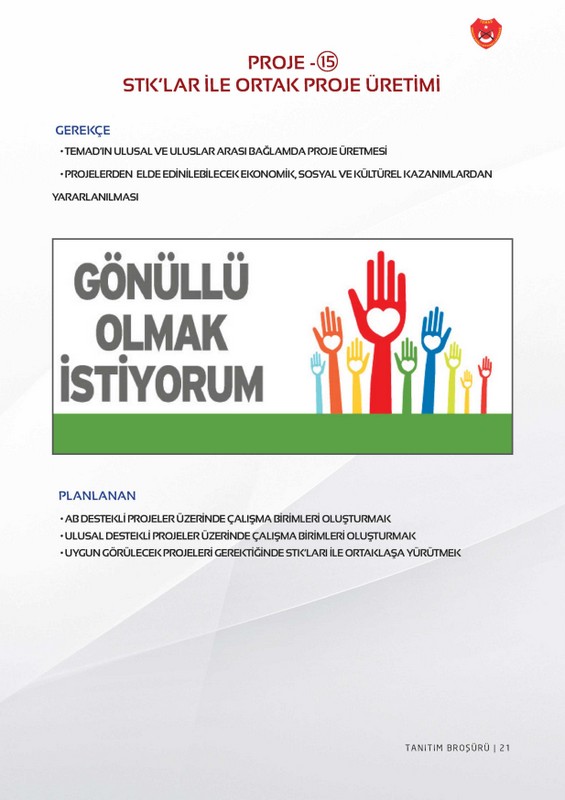 PROJE - ⑮
STK'LAR İLE ORTAK PROJE ÜRETİMİ

GEREKÇE

• TEMAD'IN ULUSAL VE ULUSLAR ARASI BAĞLAMDA PROJE ÜRETMESİ

• PROJELERDEN ELDE EDİNİLEBİLECEK EKONOMİK, SOSYAL VE KÜLTÜREL KAZANIMLARDAN YARARLANILMASI

GÖNÜLLÜ OLMAK İSTİYORUM

PLANLANAN

• AB DESTEKLİ PROJELER ÜZERİNDE ÇALIŞMA BİRİMLERİ OLUŞTURMAK
• ULUSAL DESTEKLİ PROJELER ÜZERİNDE ÇALIŞMA BİRİMLERİ OLUŞTURMAK
• UYGUN GÖRÜLECEK PROJELERİ GEREKTİĞİNDE STK'LARI İLE ORTAKLAŞA YÜRÜTMEK

TANITIM BROŞÜRÜ | 21